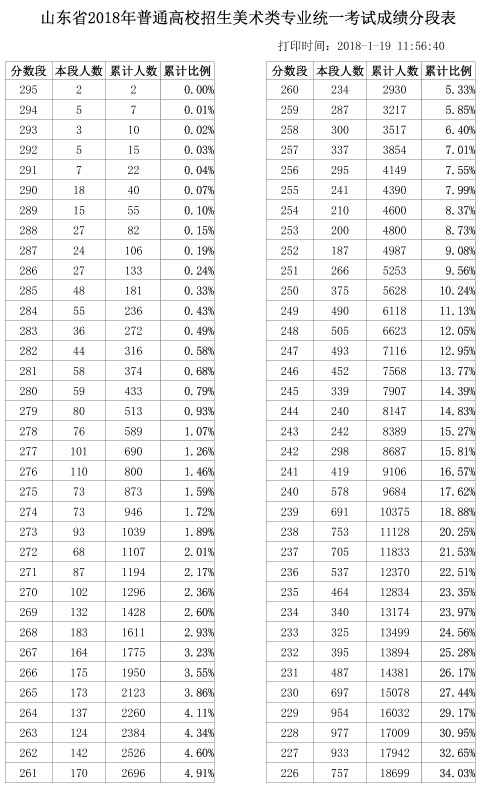 山东省2018年普通高校招生美术类专业统一考试成绩分段表

打印时间：2018-1-19 11:56:40

| 分数段 | 本段人数 | 累计人数 | 累计比例 |
|---|---|---|---|
| 295 | 2 | 2 | 0.00% |
| 294 | 5 | 7 | 0.01% |
| 293 | 3 | 10 | 0.02% |
| 292 | 5 | 15 | 0.03% |
| 291 | 7 | 22 | 0.04% |
| 290 | 18 | 40 | 0.07% |
| 289 | 15 | 55 | 0.10% |
| 288 | 27 | 82 | 0.15% |
| 287 | 24 | 106 | 0.19% |
| 286 | 27 | 133 | 0.24% |
| 285 | 48 | 181 | 0.33% |
| 284 | 55 | 236 | 0.43% |
| 283 | 36 | 272 | 0.49% |
| 282 | 44 | 316 | 0.58% |
| 281 | 58 | 374 | 0.68% |
| 280 | 59 | 433 | 0.79% |
| 279 | 80 | 513 | 0.93% |
| 278 | 76 | 589 | 1.07% |
| 277 | 101 | 690 | 1.26% |
| 276 | 110 | 800 | 1.46% |
| 275 | 73 | 873 | 1.59% |
| 274 | 73 | 946 | 1.72% |
| 273 | 93 | 1039 | 1.89% |
| 272 | 68 | 1107 | 2.01% |
| 271 | 87 | 1194 | 2.17% |
| 270 | 102 | 1296 | 2.36% |
| 269 | 132 | 1428 | 2.60% |
| 268 | 183 | 1611 | 2.93% |
| 267 | 164 | 1775 | 3.23% |
| 266 | 175 | 1950 | 3.55% |
| 265 | 173 | 2123 | 3.86% |
| 264 | 137 | 2260 | 4.11% |
| 263 | 124 | 2384 | 4.34% |
| 262 | 142 | 2526 | 4.60% |
| 261 | 170 | 2696 | 4.91% |

| 分数段 | 本段人数 | 累计人数 | 累计比例 |
|---|---|---|---|
| 260 | 234 | 2930 | 5.33% |
| 259 | 287 | 3217 | 5.85% |
| 258 | 300 | 3517 | 6.40% |
| 257 | 337 | 3854 | 7.01% |
| 256 | 295 | 4149 | 7.55% |
| 255 | 241 | 4390 | 7.99% |
| 254 | 210 | 4600 | 8.37% |
| 253 | 200 | 4800 | 8.73% |
| 252 | 187 | 4987 | 9.08% |
| 251 | 266 | 5253 | 9.56% |
| 250 | 375 | 5628 | 10.24% |
| 249 | 490 | 6118 | 11.13% |
| 248 | 505 | 6623 | 12.05% |
| 247 | 493 | 7116 | 12.95% |
| 246 | 452 | 7568 | 13.77% |
| 245 | 339 | 7907 | 14.39% |
| 244 | 240 | 8147 | 14.83% |
| 243 | 242 | 8389 | 15.27% |
| 242 | 298 | 8687 | 15.81% |
| 241 | 419 | 9106 | 16.57% |
| 240 | 578 | 9684 | 17.62% |
| 239 | 691 | 10375 | 18.88% |
| 238 | 753 | 11128 | 20.25% |
| 237 | 705 | 11833 | 21.53% |
| 236 | 537 | 12370 | 22.51% |
| 235 | 464 | 12834 | 23.35% |
| 234 | 340 | 13174 | 23.97% |
| 233 | 325 | 13499 | 24.56% |
| 232 | 395 | 13894 | 25.28% |
| 231 | 487 | 14381 | 26.17% |
| 230 | 697 | 15078 | 27.44% |
| 229 | 954 | 16032 | 29.17% |
| 228 | 977 | 17009 | 30.95% |
| 227 | 933 | 17942 | 32.65% |
| 226 | 757 | 18699 | 34.03% |